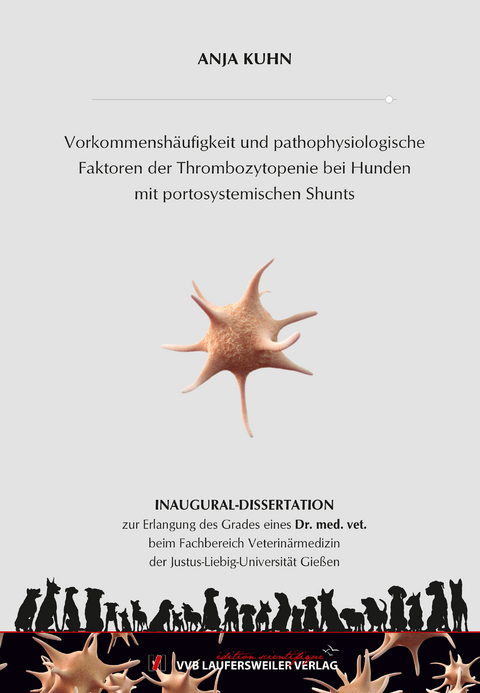 ANJA KUHN

Vorkommenshäufigkeit und pathophysiologische Faktoren der Thrombozytopenie bei Hunden mit portosystemischen Shunts

INAUGURAL-DISSERTATION
zur Erlangung des Grades eines Dr. med. vet.
beim Fachbereich Veterinärmedizin
der Justus-Liebig-Universität Gießen

édition scientifique
VVB LAUFERSWEILER VERLAG